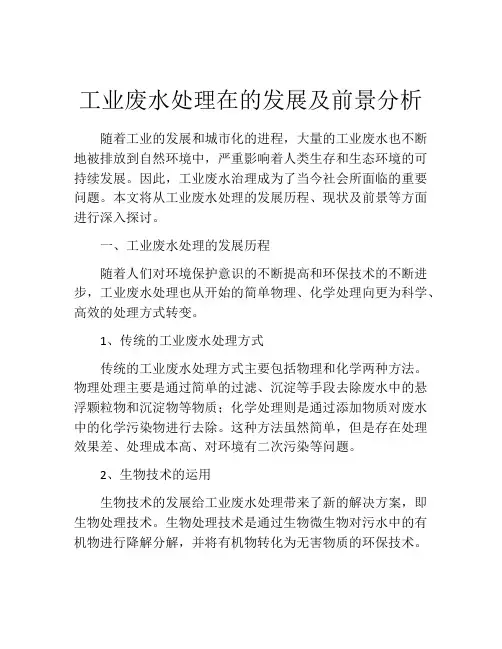 工业废水处理在的发展及前景分析

随着工业的发展和城市化的进程，大量的工业废水也不断地被排放到自然环境中，严重影响着人类生存和生态环境的可持续发展。因此，工业废水治理成为了当今社会所面临的重要问题。本文将从工业废水处理的发展历程、现状及前景等方面进行深入探讨。

一、工业废水处理的发展历程

随着人们对环境保护意识的不断提高和环保技术的不断进步，工业废水处理也从开始的简单物理、化学处理向更为科学、高效的处理方式转变。

1、传统的工业废水处理方式

传统的工业废水处理方式主要包括物理和化学两种方法。物理处理主要是通过简单的过滤、沉淀等手段去除废水中的悬浮颗粒物和沉淀物等物质；化学处理则是通过添加物质对废水中的化学污染物进行去除。这种方法虽然简单，但是存在处理效果差、处理成本高、对环境有二次污染等问题。

2、生物技术的运用

生物技术的发展给工业废水处理带来了新的解决方案，即生物处理技术。生物处理技术是通过生物微生物对污水中的有机物进行降解分解，并将有机物转化为无害物质的环保技术。